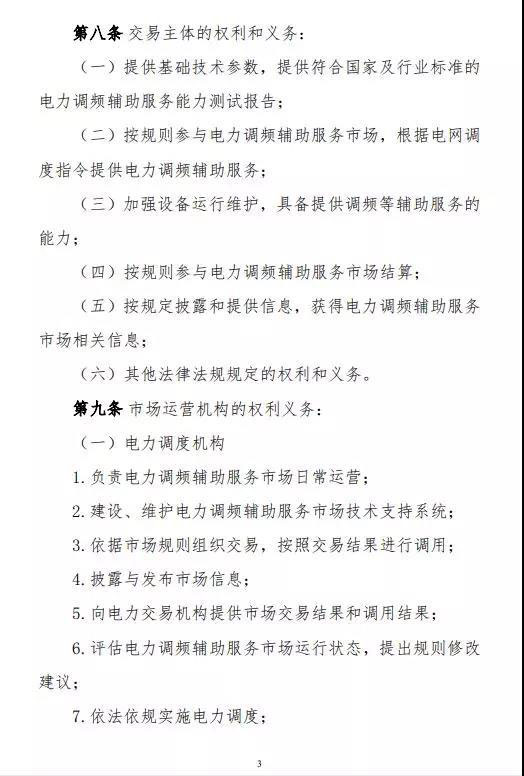 第八条 交易主体的权利和义务：

（一）提供基础技术参数，提供符合国家及行业标准的电力调频辅助服务能力测试报告；

（二）按规则参与电力调频辅助服务市场，根据电网调度指令提供电力调频辅助服务；

（三）加强设备运行维护，具备提供调频等辅助服务的能力；

（四）按规则参与电力调频辅助服务市场结算；

（五）按规定披露和提供信息，获得电力调频辅助服务市场相关信息；

（六）其他法律法规规定的权利和义务。

第九条 市场运营机构的权利义务：

（一）电力调度机构

1. 负责电力调频辅助服务市场日常运营；

2. 建设、维护电力调频辅助服务市场技术支持系统；

3. 依据市场规则组织交易，按照交易结果进行调用；

4. 披露与发布市场信息；

5. 向电力交易机构提供市场交易结果和调用结果；

6. 评估电力调频辅助服务市场运行状态，提出规则修改建议；

7. 依法依规实施电力调度；

3